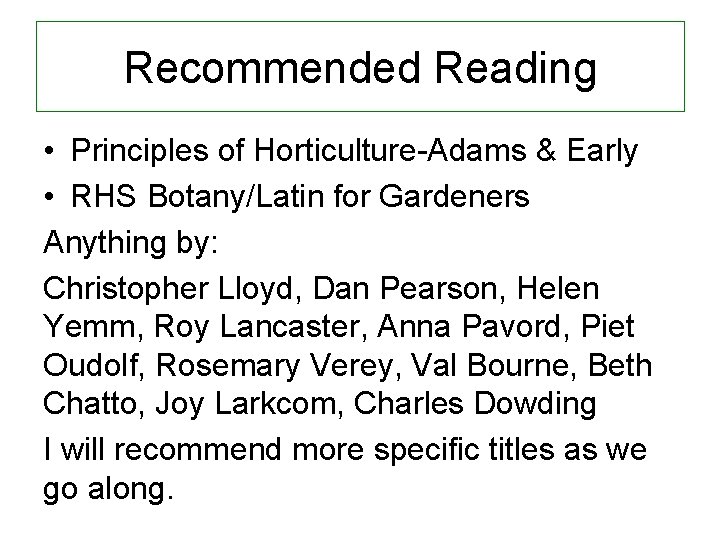 Recommended Reading

• Principles of Horticulture-Adams & Early
• RHS Botany/Latin for Gardeners

Anything by:

Christopher Lloyd, Dan Pearson, Helen Yemm, Roy Lancaster, Anna Pavord, Piet Oudolf, Rosemary Verey, Val Bourne, Beth Chatto, Joy Larkcom, Charles Dowding

I will recommend more specific titles as we go along.